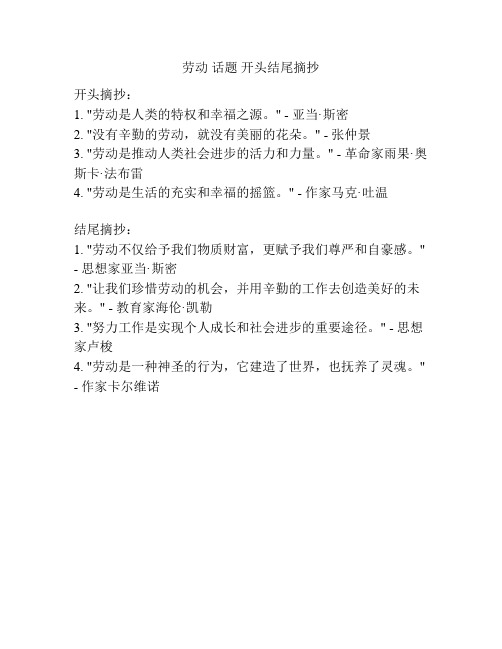 劳动 话题 开头结尾摘抄

开头摘抄：
1. "劳动是人类的特权和幸福之源。" - 亚当·斯密
2. "没有辛勤的劳动，就没有美丽的花朵。" - 张仲景
3. "劳动是推动人类社会进步的活力和力量。" - 革命家雨果·奥斯卡·法布雷
4. "劳动是生活的充实和幸福的摇篮。" - 作家马克·吐温

结尾摘抄：
1. "劳动不仅给予我们物质财富，更赋予我们尊严和自豪感。" - 思想家亚当·斯密
2. "让我们珍惜劳动的机会，并用辛勤的工作去创造美好的未来。" - 教育家海伦·凯勒
3. "努力工作是实现个人成长和社会进步的重要途径。" - 思想家卢梭
4. "劳动是一种神圣的行为，它建造了世界，也抚养了灵魂。" - 作家卡尔维诺